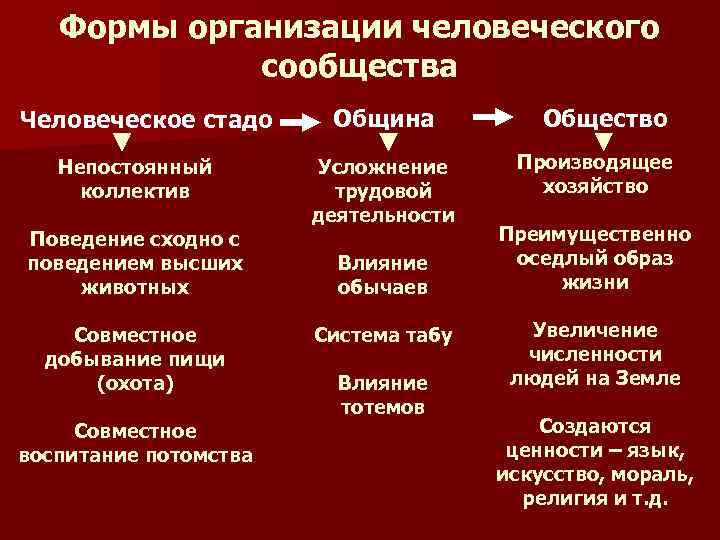 Формы организации человеческого сообщества

Человеческое стадо

Непостоянный коллектив

Поведение сходно с поведением высших животных

Совместное добывание пищи (охота)

Совместное воспитание потомства

Община

Усложнение трудовой деятельности

Влияние обычаев

Система табу

Влияние тотемов

Общество

Производящее хозяйство

Преимущественно оседлый образ жизни

Увеличение численности людей на Земле

Создаются ценности – язык, искусство, мораль, религия и т.д.